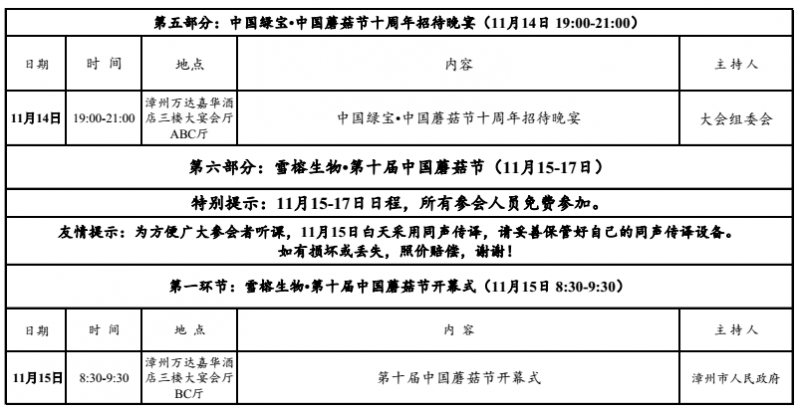 | 第五部分：中国绿宝•中国蘑菇节十周年招待晚宴（11月14日 19:00-21:00） | | | | |
|---|---|---|---|---|
| 日期 | 时间 | 地点 | 内容 | 主持人 |
| 11月14日 | 19:00-21:00 | 漳州万达嘉华酒店三楼大宴会厅ABC厅 | 中国绿宝•中国蘑菇节十周年招待晚宴 | 大会组委会 |
| 第六部分：雪榕生物•第十届中国蘑菇节（11月15-17日） | | | | |
| 特别提示：11月15-17日日程，所有参会人员免费参加。 | | | | |
| 友情提示：为方便广大参会者听课，11月15日白天采用同声传译，请妥善保管好自己的同声传译设备。如有损坏或丢失，照价赔偿，谢谢！ | | | | |
| 第一环节：雪榕生物•第十届中国蘑菇节开幕式（11月15日 8:30-9:30） | | | | |
| 日期 | 时间 | 地点 | 内容 | 主持人 |
| 11月15日 | 8:30-9:30 | 漳州万达嘉华酒店三楼大宴会厅BC厅 | 第十届中国蘑菇节开幕式 | 漳州市人民政府 |